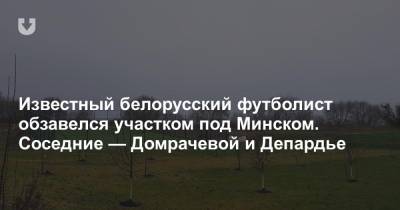 Известный белорусский футболист обзавелся участком под Минском. Соседние — Домрачевой и Депардье